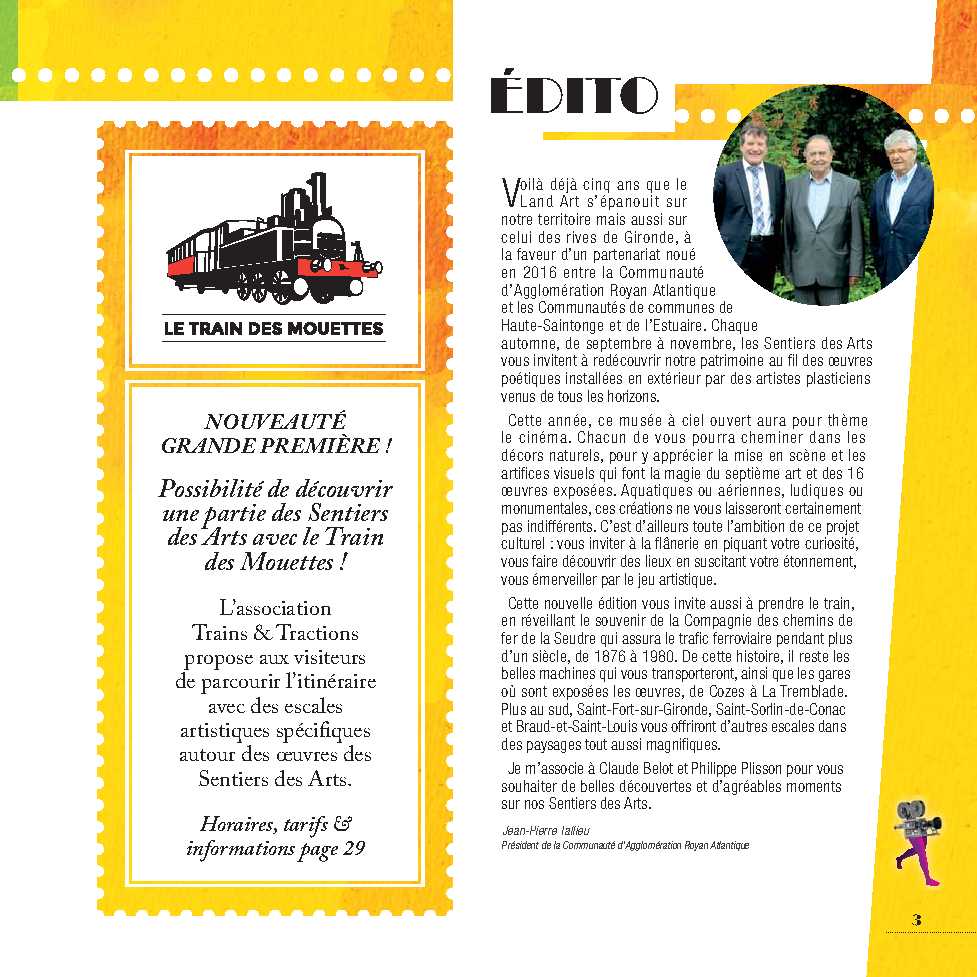 LE TRAIN DES MOUETTES

NOUVEAUTÉ
GRANDE PREMIÈRE !

Possibilité de découvrir une partie des Sentiers des Arts avec le Train des Mouettes !

L'association Trains & Tractions propose aux visiteurs de parcourir l'itinéraire avec des escales artistiques spécifiques autour des œuvres des Sentiers des Arts.

Horaires, tarifs & informations page 29

ÉDITO

Voilà déjà cinq ans que le Land Art s'épanouit sur notre territoire mais aussi sur celui des rives de Gironde, à la faveur d'un partenariat noué en 2016 entre la Communauté d'Agglomération Royan Atlantique et les Communautés de communes de Haute-Saintonge et de l'Estuaire. Chaque automne, de septembre à novembre, les Sentiers des Arts vous invitent à redécouvrir notre patrimoine au fil des œuvres poétiques installées en extérieur par des artistes plasticiens venus de tous les horizons.

Cette année, ce musée à ciel ouvert aura pour thème le cinéma. Chacun de vous pourra cheminer dans les décors naturels, pour y apprécier la mise en scène et les artifices visuels qui font la magie du septième art et des 16 œuvres exposées. Aquatiques ou aériennes, ludiques ou monumentales, ces créations ne vous laisseront certainement pas indifférents. C'est d'ailleurs toute l'ambition de ce projet culturel : vous inviter à la flânerie en piquant votre curiosité, vous faire découvrir des lieux en suscitant votre étonnement, vous émerveiller par le jeu artistique.

Cette nouvelle édition vous invite aussi à prendre le train, en réveillant le souvenir de la Compagnie des chemins de fer de la Seudre qui assura le trafic ferroviaire pendant plus d'un siècle, de 1876 à 1980. De cette histoire, il reste les belles machines qui vous transporteront, ainsi que les gares où sont exposées les œuvres, de Cozes à La Tremblade. Plus au sud, Saint-Fort-sur-Gironde, Saint-Sorlin-de-Conac et Braud-et-Saint-Louis vous offriront d'autres escales dans des paysages tout aussi magnifiques.

Je m'associe à Claude Belot et Philippe Plisson pour vous souhaiter de belles découvertes et d'agréables moments sur nos Sentiers des Arts.

Jean-Pierre Tallieu
Président de la Communauté d'Agglomération Royan Atlantique

3